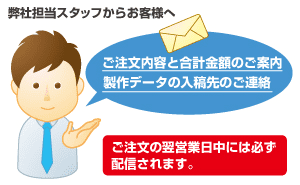 弊社担当スタッフからお客様へ

ご注文内容と合計金額のご案内
製作データの入稿先のご連絡

ご注文の翌営業日中には必ず配信されます。